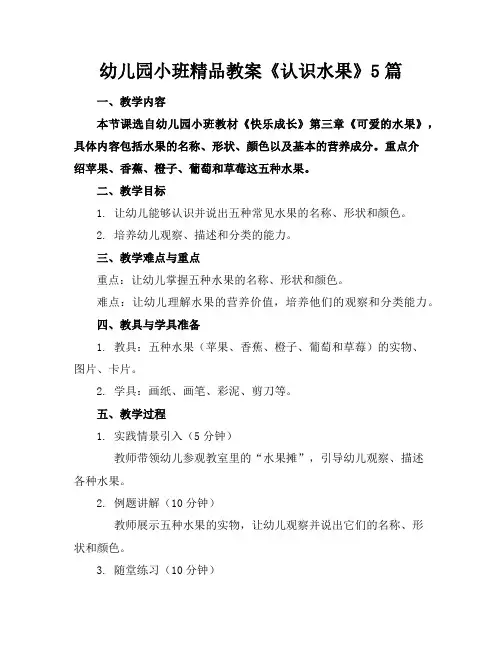 幼儿园小班精品教案《认识水果》5篇

一、教学内容

本节课选自幼儿园小班教材《快乐成长》第三章《可爱的水果》，具体内容包括水果的名称、形状、颜色以及基本的营养成分。重点介绍苹果、香蕉、橙子、葡萄和草莓这五种水果。

二、教学目标

1. 让幼儿能够认识并说出五种常见水果的名称、形状和颜色。

2. 培养幼儿观察、描述和分类的能力。

三、教学难点与重点

重点：让幼儿掌握五种水果的名称、形状和颜色。

难点：让幼儿理解水果的营养价值，培养他们的观察和分类能力。

四、教具与学具准备

1. 教具：五种水果（苹果、香蕉、橙子、葡萄和草莓）的实物、图片、卡片。

2. 学具：画纸、画笔、彩泥、剪刀等。

五、教学过程

1. 实践情景引入（5分钟）

教师带领幼儿参观教室里的“水果摊”，引导幼儿观察、描述各种水果。

2. 例题讲解（10分钟）

教师展示五种水果的实物，让幼儿观察并说出它们的名称、形状和颜色。

3. 随堂练习（10分钟）